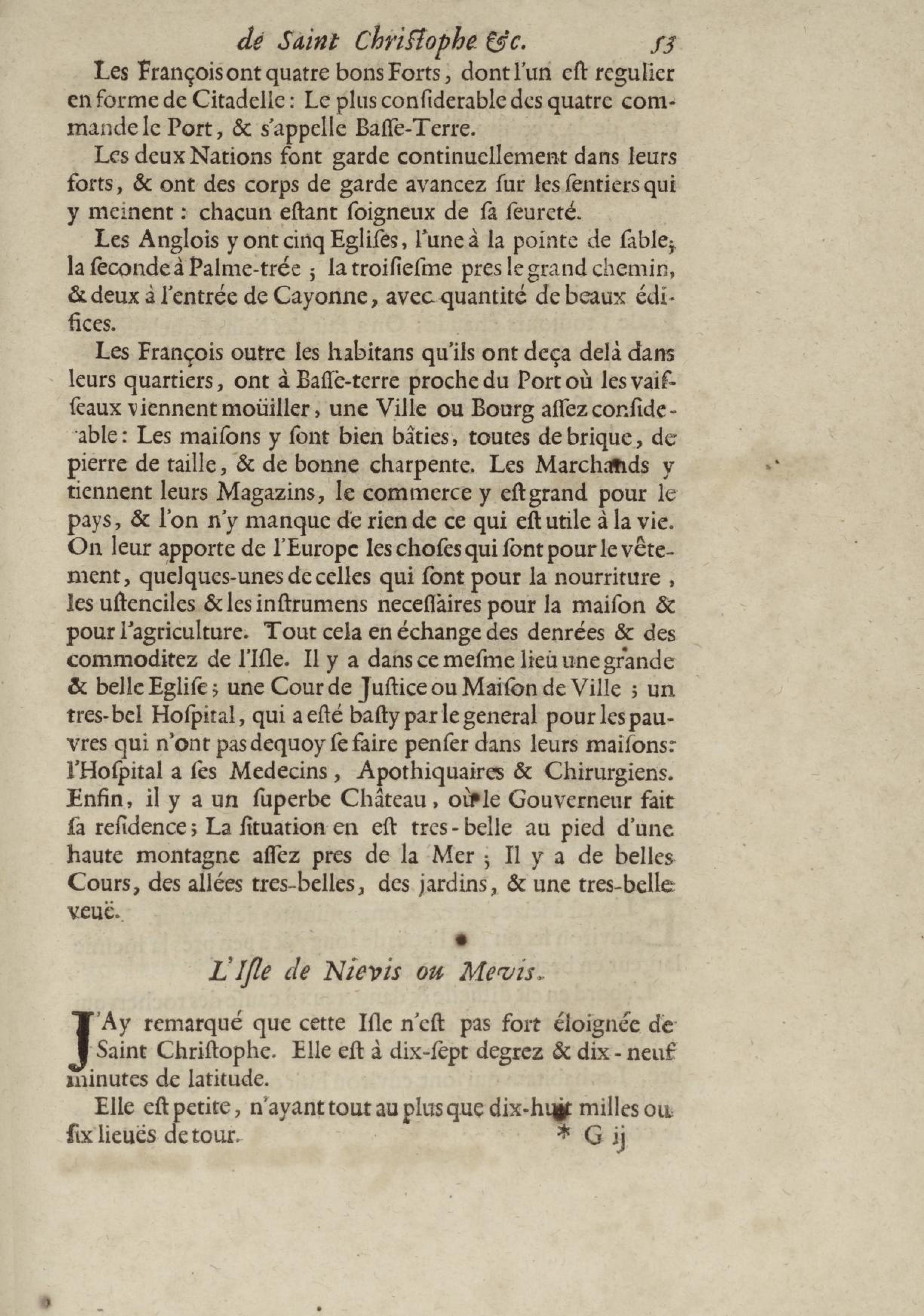 de Saint Christophe &c. 53

Les François ont quatre bons Forts, dont l'un eſt regulier en forme de Citadelle: Le plus conſiderable des quatre commande le Port, & s'appelle Baſſe-Terre.

Les deux Nations font garde continuellement dans leurs forts, & ont des corps de garde avancez ſur les ſentiers qui y meinent: chacun eſtant ſoigneux de ſa ſeureté.

Les Anglois y ont cinq Egliſes, l'une à la pointe de ſable; la ſeconde à Palme-trée; la troiſieſme pres le grand chemin, & deux à l'entrée de Cayonne, avec quantité de beaux édifices.

Les François outre les habitans qu'ils ont deça delà dans leurs quartiers, ont à Baſſe-terre proche du Port où les vaiſſeaux viennent moüiller, une Ville ou Bourg aſſez conſiderable: Les maiſons y ſont bien bâties, toutes de brique, de pierre de taille, & de bonne charpente. Les Marchands y tiennent leurs Magazins, le commerce y eſt grand pour le pays, & l'on n'y manque de rien de ce qui eſt utile à la vie. On leur apporte de l'Europe les choſes qui ſont pour le vêtement, quelques-unes de celles qui ſont pour la nourriture, les uſtenciles & les inſtrumens neceſſaires pour la maiſon & pour l'agriculture. Tout cela en échange des denrées & des commoditez de l'Iſle. Il y a dans ce meſme lieu une grande & belle Egliſe; une Cour de Juſtice ou Maiſon de Ville; un tres-bel Hoſpital, qui a eſté baſty par le general pour les pauvres qui n'ont pas dequoy ſe faire penſer dans leurs maiſons: l'Hoſpital a ſes Medecins, Apothiquaires & Chirurgiens. Enfin, il y a un ſuperbe Château, où le Gouverneur fait ſa reſidence; La ſituation en eſt tres-belle au pied d'une haute montagne aſſez pres de la Mer; Il y a de belles Cours, des allées tres-belles, des jardins, & une tres-belle veuë.

L'Iſle de Nievis ou Mevis.

J'Ay remarqué que cette Iſle n'eſt pas fort éloignée de Saint Chriſtophe. Elle eſt à dix-ſept degrez & dix-neuf minutes de latitude.

Elle eſt petite, n'ayant tout au plus que dix-huit milles ou ſix lieuës de tour.

* G ij